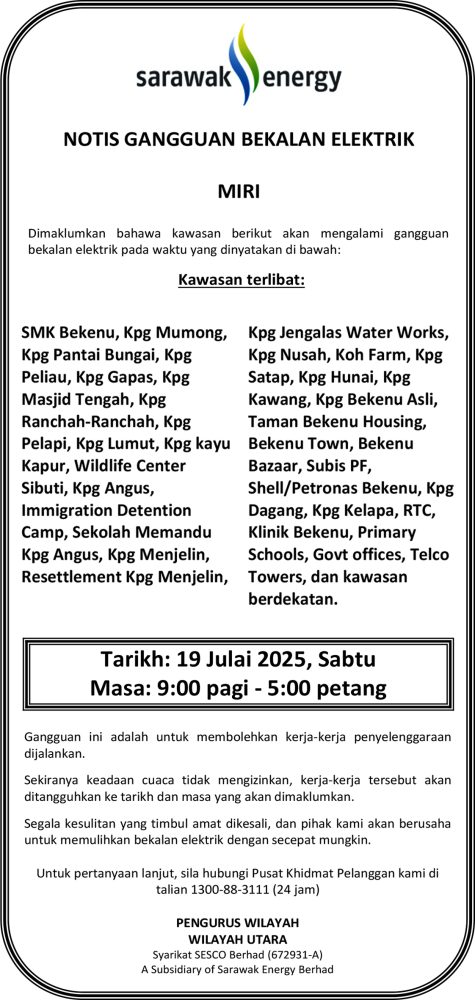 sarawak energy

NOTIS GANGGUAN BEKALAN ELEKTRIK

MIRI

Dimaklumkan bahawa kawasan berikut akan mengalami gangguan bekalan elektrik pada waktu yang dinyatakan di bawah:

Kawasan terlibat:

SMK Bekenu, Kpg Mumong, Kpg Pantai Bungai, Kpg Peliau, Kpg Gapas, Kpg Masjid Tengah, Kpg Ranchah-Ranchah, Kpg Pelapi, Kpg Lumut, Kpg kayu Kapur, Wildlife Center Sibuti, Kpg Angus, Immigration Detention Camp, Sekolah Memandu Kpg Angus, Kpg Menjelin, Resettlement Kpg Menjelin,

Kpg Jengalas Water Works, Kpg Nusah, Koh Farm, Kpg Satap, Kpg Hunai, Kpg Kawang, Kpg Bekenu Asli, Taman Bekenu Housing, Bekenu Town, Bekenu Bazaar, Subis PF, Shell/Petronas Bekenu, Kpg Dagang, Kpg Kelapa, RTC, Klinik Bekenu, Primary Schools, Govt offices, Telco Towers, dan kawasan berdekatan.

Tarikh: 19 Julai 2025, Sabtu
Masa: 9:00 pagi - 5:00 petang

Gangguan ini adalah untuk membolehkan kerja-kerja penyelenggaraan dijalankan.

Sekiranya keadaan cuaca tidak mengizinkan, kerja-kerja tersebut akan ditangguhkan ke tarikh dan masa yang akan dimaklumkan.

Segala kesulitan yang timbul amat dikesali, dan pihak kami akan berusaha untuk memulihkan bekalan elektrik dengan secepat mungkin.

Untuk pertanyaan lanjut, sila hubungi Pusat Khidmat Pelanggan kami di talian 1300-88-3111 (24 jam)

PENGURUS WILAYAH
WILAYAH UTARA
Syarikat SESCO Berhad (672931-A)
A Subsidiary of Sarawak Energy Berhad